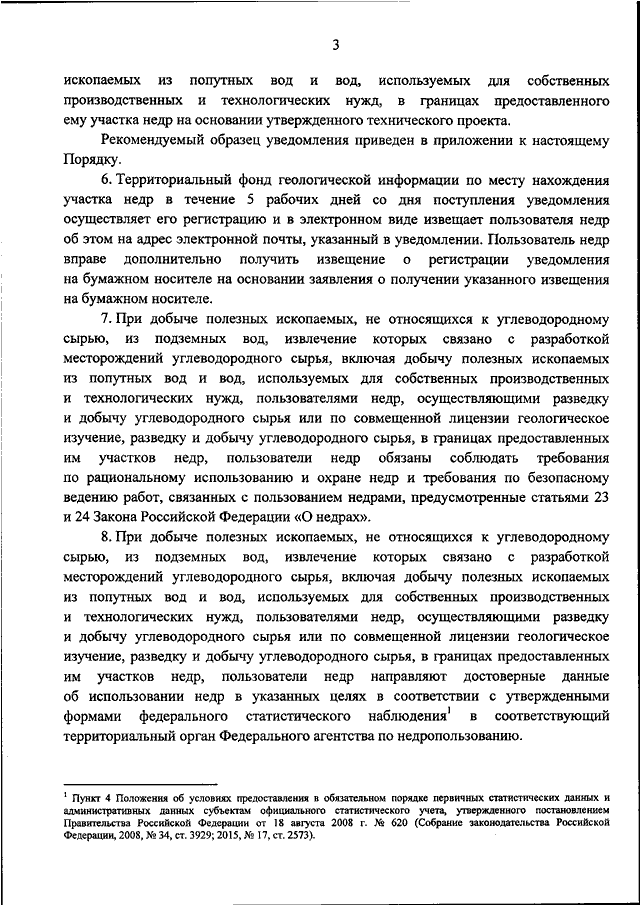 3

ископаемых из попутных вод и вод, используемых для собственных производственных и технологических нужд, в границах предоставленного ему участка недр на основании утвержденного технического проекта.

Рекомендуемый образец уведомления приведен в приложении к настоящему Порядку.

6. Территориальный фонд геологической информации по месту нахождения участка недр в течение 5 рабочих дней со дня поступления уведомления осуществляет его регистрацию и в электронном виде извещает пользователя недр об этом на адрес электронной почты, указанный в уведомлении. Пользователь недр вправе дополнительно получить извещение о регистрации уведомления на бумажном носителе на основании заявления о получении указанного извещения на бумажном носителе.

7. При добыче полезных ископаемых, не относящихся к углеводородному сырью, из подземных вод, извлечение которых связано с разработкой месторождений углеводородного сырья, включая добычу полезных ископаемых из попутных вод и вод, используемых для собственных производственных и технологических нужд, пользователями недр, осуществляющими разведку и добычу углеводородного сырья или по совмещенной лицензии геологическое изучение, разведку и добычу углеводородного сырья, в границах предоставленных им участков недр, пользователи недр обязаны соблюдать требования по рациональному использованию и охране недр и требования по безопасному ведению работ, связанных с пользованием недрами, предусмотренные статьями 23 и 24 Закона Российской Федерации «О недрах».

8. При добыче полезных ископаемых, не относящихся к углеводородному сырью, из подземных вод, извлечение которых связано с разработкой месторождений углеводородного сырья, включая добычу полезных ископаемых из попутных вод и вод, используемых для собственных производственных и технологических нужд, пользователями недр, осуществляющими разведку и добычу углеводородного сырья или по совмещенной лицензии геологическое изучение, разведку и добычу углеводородного сырья, в границах предоставленных им участков недр, пользователи недр направляют достоверные данные об использовании недр в указанных целях в соответствии с утвержденными формами федерального статистического наблюдения$^1$ в соответствующий территориальный орган Федерального агентства по недропользованию.

$^1$ Пункт 4 Положения об условиях предоставления в обязательном порядке первичных статистических данных и административных данных субъектам официального статистического учета, утвержденного постановлением Правительства Российской Федерации от 18 августа 2008 г. № 620 (Собрание законодательства Российской Федерации, 2008, № 34, ст. 3929; 2015, № 17, ст. 2573).